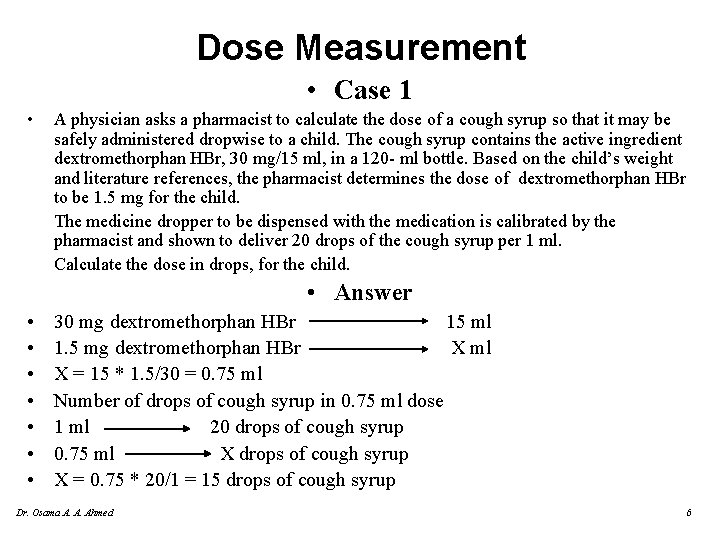 Dose Measurement

• Case 1

• A physician asks a pharmacist to calculate the dose of a cough syrup so that it may be safely administered dropwise to a child. The cough syrup contains the active ingredient dextromethorphan HBr, 30 mg/15 ml, in a 120- ml bottle. Based on the child's weight and literature references, the pharmacist determines the dose of dextromethorphan HBr to be 1.5 mg for the child.

The medicine dropper to be dispensed with the medication is calibrated by the pharmacist and shown to deliver 20 drops of the cough syrup per 1 ml.

Calculate the dose in drops, for the child.

• Answer

• 30 mg dextromethorphan HBr $\longrightarrow$ 15 ml
• 1.5 mg dextromethorphan HBr $\longrightarrow$ X ml
• X = 15 * 1.5/30 = 0.75 ml
• Number of drops of cough syrup in 0.75 ml dose
• 1 ml $\longrightarrow$ 20 drops of cough syrup
• 0.75 ml $\longrightarrow$ X drops of cough syrup
• X = 0.75 * 20/1 = 15 drops of cough syrup

Dr. Osama A. A. Ahmed

6